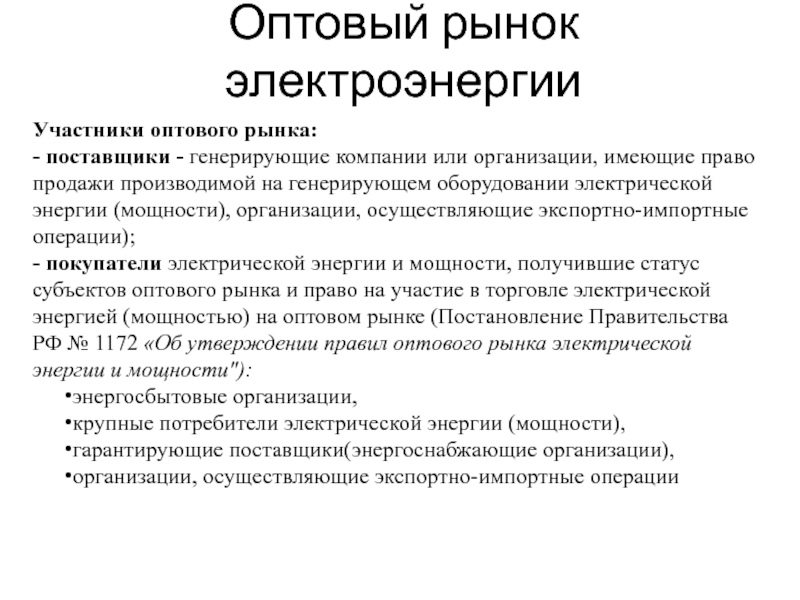 Оптовый рынок электроэнергии

Участники оптового рынка:
- поставщики - генерирующие компании или организации, имеющие право продажи производимой на генерирующем оборудовании электрической энергии (мощности), организации, осуществляющие экспортно-импортные операции);
- покупатели электрической энергии и мощности, получившие статус субъектов оптового рынка и право на участие в торговле электрической энергией (мощностью) на оптовом рынке (Постановление Правительства РФ № 1172 «Об утверждении правил оптового рынка электрической энергии и мощности"):
•энергосбытовые организации,
•крупные потребители электрической энергии (мощности),
•гарантирующие поставщики(энергоснабжающие организации),
•организации, осуществляющие экспортно-импортные операции